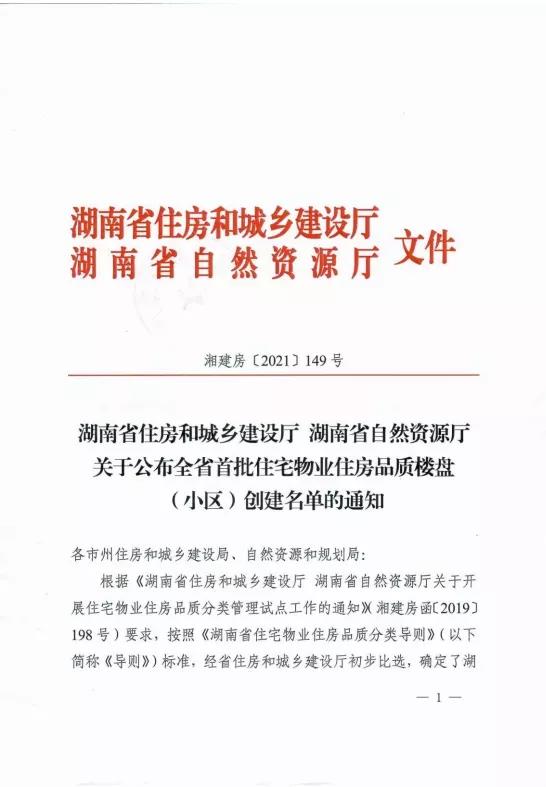 湖南省住房和城乡建设厅
湖南省自然资源厅 文件

湘建房〔2021〕149号

湖南省住房和城乡建设厅 湖南省自然资源厅
关于公布全省首批住宅物业住房品质楼盘
（小区）创建名单的通知

各市州住房和城乡建设局、自然资源和规划局：

根据《湖南省住房和城乡建设厅 湖南省自然资源厅关于开展住宅物业住房品质分类管理试点工作的通知》（湘建房函〔2019〕198号）要求，按照《湖南省住宅物业住房品质分类导则》（以下简称《导则》）标准，经省住房和城乡建设厅初步比选，确定了湖

— 1 —